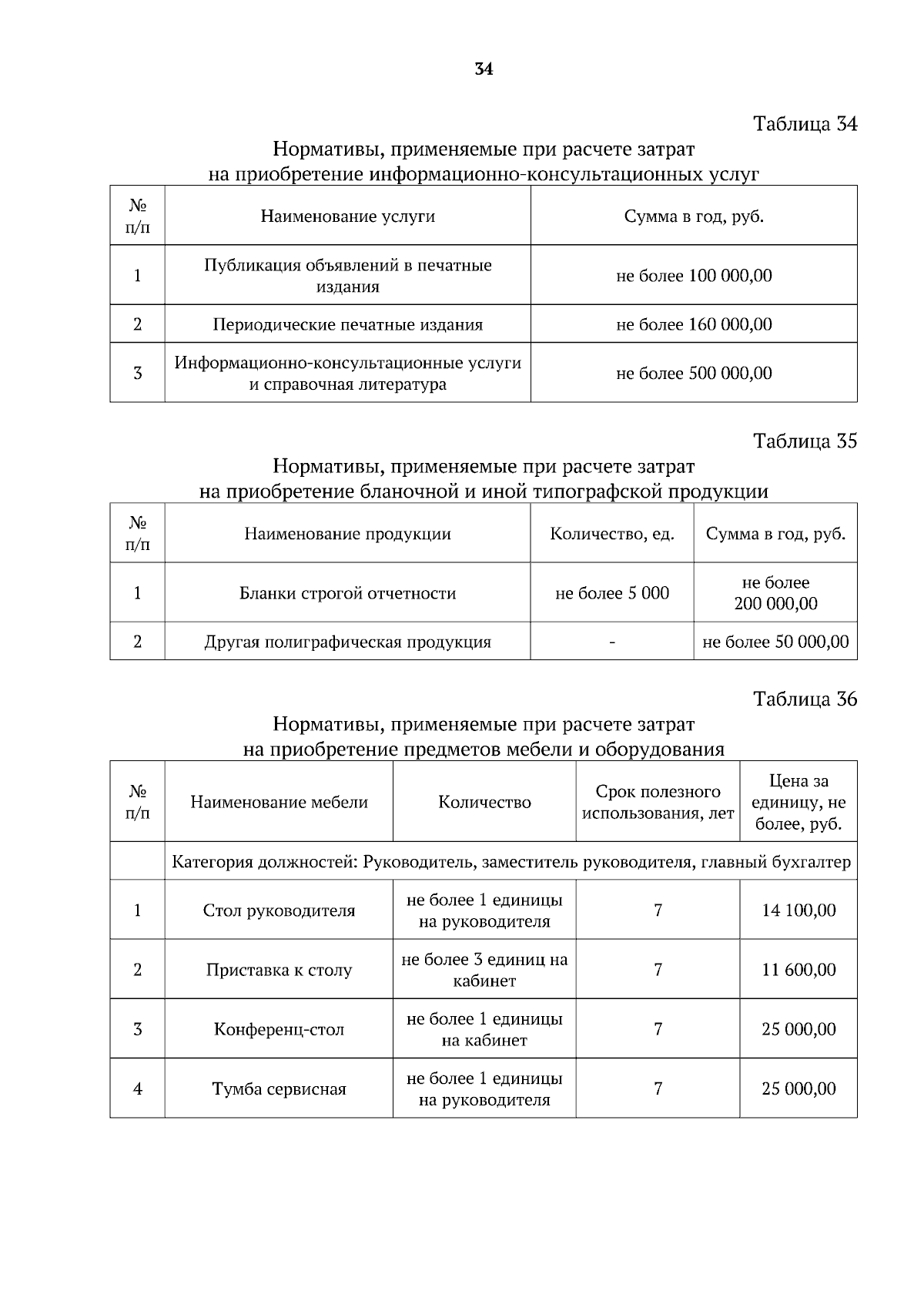 34

Таблица 34

Нормативы, применяемые при расчете затрат на приобретение информационно-консультационных услуг

| № п/п | Наименование услуги | Сумма в год, руб. |
|---|---|---|
| 1 | Публикация объявлений в печатные издания | не более 100 000,00 |
| 2 | Периодические печатные издания | не более 160 000,00 |
| 3 | Информационно-консультационные услуги и справочная литература | не более 500 000,00 |

Таблица 35

Нормативы, применяемые при расчете затрат на приобретение бланочной и иной типографской продукции

| № п/п | Наименование продукции | Количество, ед. | Сумма в год, руб. |
|---|---|---|---|
| 1 | Бланки строгой отчетности | не более 5 000 | не более 200 000,00 |
| 2 | Другая полиграфическая продукция | - | не более 50 000,00 |

Таблица 36

Нормативы, применяемые при расчете затрат на приобретение предметов мебели и оборудования

| № п/п | Наименование мебели | Количество | Срок полезного использования, лет | Цена за единицу, не более, руб. |
|---|---|---|---|---|
| | Категория должностей: Руководитель, заместитель руководителя, главный бухгалтер | | | |
| 1 | Стол руководителя | не более 1 единицы на руководителя | 7 | 14 100,00 |
| 2 | Приставка к столу | не более 3 единиц на кабинет | 7 | 11 600,00 |
| 3 | Конференц-стол | не более 1 единицы на кабинет | 7 | 25 000,00 |
| 4 | Тумба сервисная | не более 1 единицы на руководителя | 7 | 25 000,00 |